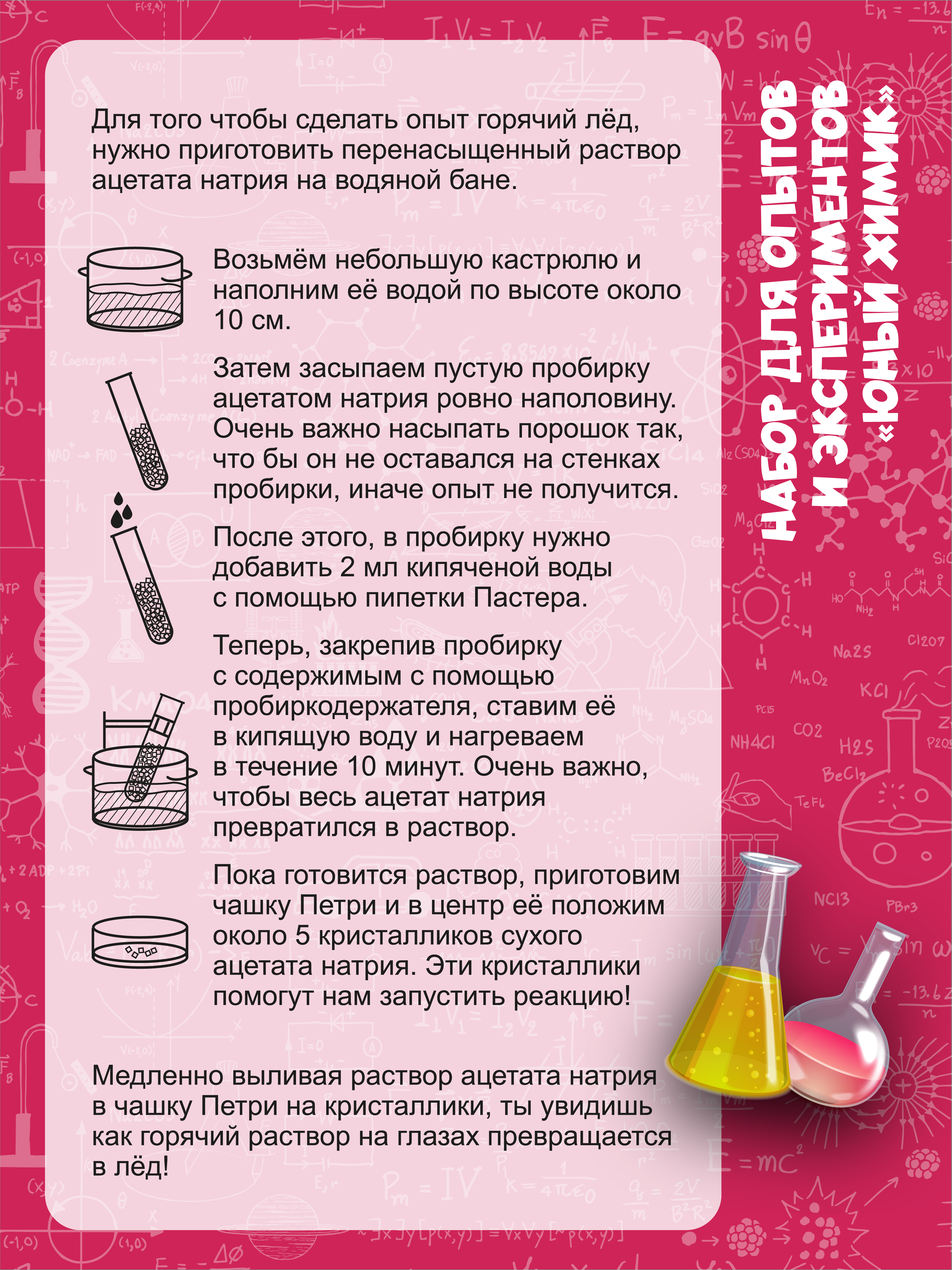 Для того чтобы сделать опыт горячий лёд, нужно приготовить перенасыщенный раствор ацетата натрия на водяной бане.

Возьмём небольшую кастрюлю и наполним её водой по высоте около 10 см.

Затем засыпаем пустую пробирку ацетатом натрия ровно наполовину. Очень важно насыпать порошок так, что бы он не оставался на стенках пробирки, иначе опыт не получится.

После этого, в пробирку нужно добавить 2 мл кипяченой воды с помощью пипетки Пастера.

Теперь, закрепив пробирку с содержимым с помощью пробиркодержателя, ставим её в кипящую воду и нагреваем в течение 10 минут. Очень важно, чтобы весь ацетат натрия превратился в раствор.

Пока готовится раствор, приготовим чашку Петри и в центр её положим около 5 кристалликов сухого ацетата натрия. Эти кристаллики помогут нам запустить реакцию!

Медленно выливая раствор ацетата натрия в чашку Петри на кристаллики, ты увидишь как горячий раствор на глазах превращается в лёд!

НАБОР ДЛЯ ОПЫТОВ И ЭКСПЕРИМЕНТОВ «ЮНЫЙ ХИМИК»